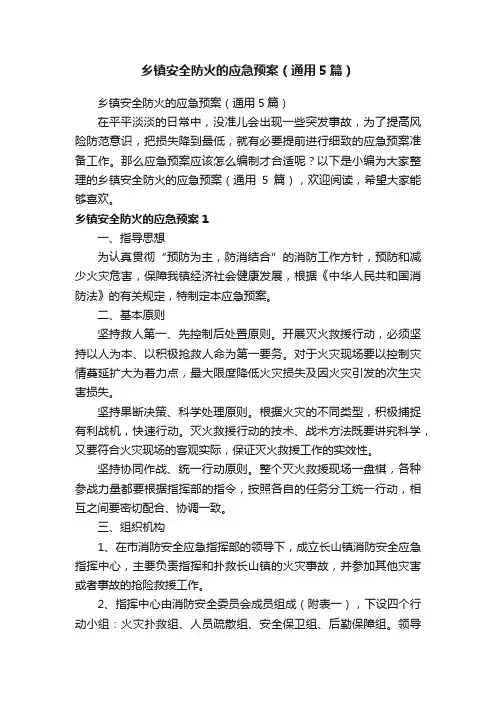 乡镇安全防火的应急预案（通用5篇）

乡镇安全防火的应急预案（通用5篇）

在平平淡淡的日常中，没准儿会出现一些突发事故，为了提高风险防范意识，把损失降到最低，就有必要提前进行细致的应急预案准备工作。那么应急预案应该怎么编制才合适呢？以下是小编为大家整理的乡镇安全防火的应急预案（通用 5 篇），欢迎阅读，希望大家能够喜欢。

乡镇安全防火的应急预案1

一、指导思想

为认真贯彻“预防为主，防消结合”的消防工作方针，预防和减少火灾危害，保障我镇经济社会健康发展，根据《中华人民共和国消防法》的有关规定，特制定本应急预案。

二、基本原则

坚持救人第一、先控制后处置原则。开展灭火救援行动，必须坚持以人为本、以积极抢救人命为第一要务。对于火灾现场要以控制灾情蔓延扩大为着力点，最大限度降低火灾损失及因火灾引发的次生灾害损失。

坚持果断决策、科学处理原则。根据火灾的不同类型，积极捕捉有利战机，快速行动。灭火救援行动的技术、战术方法既要讲究科学，又要符合火灾现场的客观实际，保证灭火救援工作的实效性。

坚持协同作战、统一行动原则。整个灭火救援现场一盘棋，各种参战力量都要根据指挥部的指令，按照各自的任务分工统一行动，相互之间要密切配合、协调一致。

三、组织机构

1、在市消防安全应急指挥部的领导下，成立长山镇消防安全应急指挥中心，主要负责指挥和扑救长山镇的火灾事故，并参加其他灾害或者事故的抢险救援工作。

2、指挥中心由消防安全委员会成员组成（附表一），下设四个行动小组：火灾扑救组、人员疏散组、安全保卫组、后勤保障组。领导